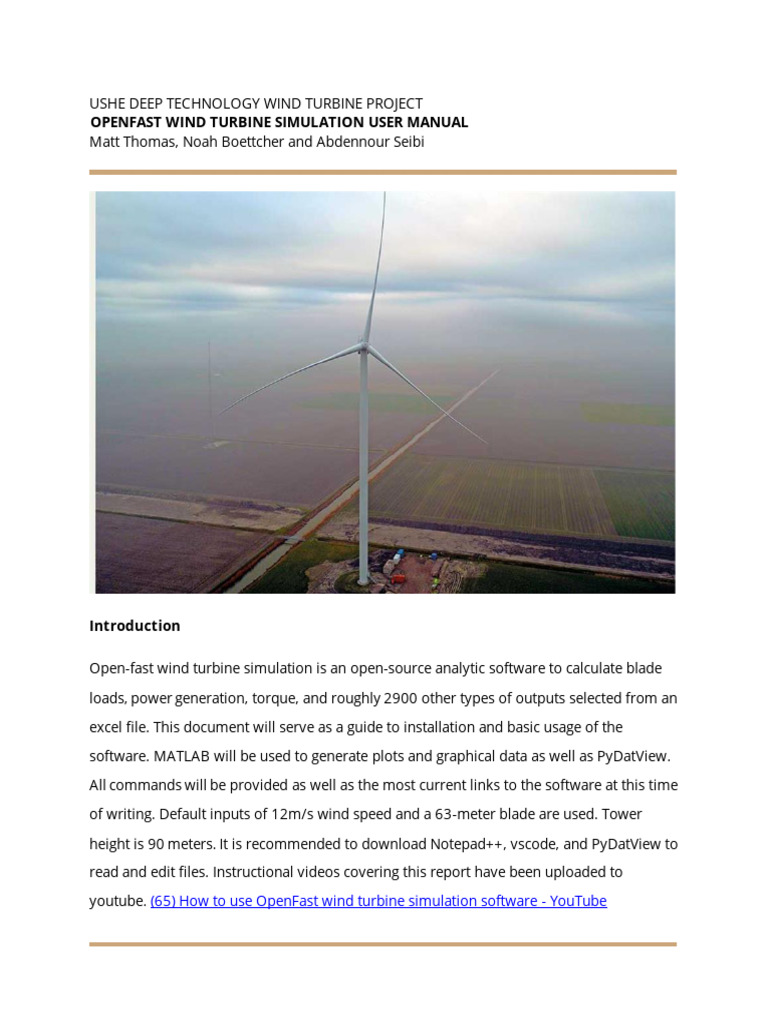 USHE DEEP TECHNOLOGY WIND TURBINE PROJECT
OPENFAST WIND TURBINE SIMULATION USER MANUAL
Matt Thomas, Noah Boettcher and Abdennour Seibi

Introduction

Open-fast wind turbine simulation is an open-source analytic software to calculate blade loads, power generation, torque, and roughly 2900 other types of outputs selected from an excel file. This document will serve as a guide to installation and basic usage of the software. MATLAB will be used to generate plots and graphical data as well as PyDatView. All commands will be provided as well as the most current links to the software at this time of writing. Default inputs of 12m/s wind speed and a 63-meter blade are used. Tower height is 90 meters. It is recommended to download Notepad++, vscode, and PyDatView to read and edit files. Instructional videos covering this report have been uploaded to youtube. (65) How to use OpenFast wind turbine simulation software - YouTube